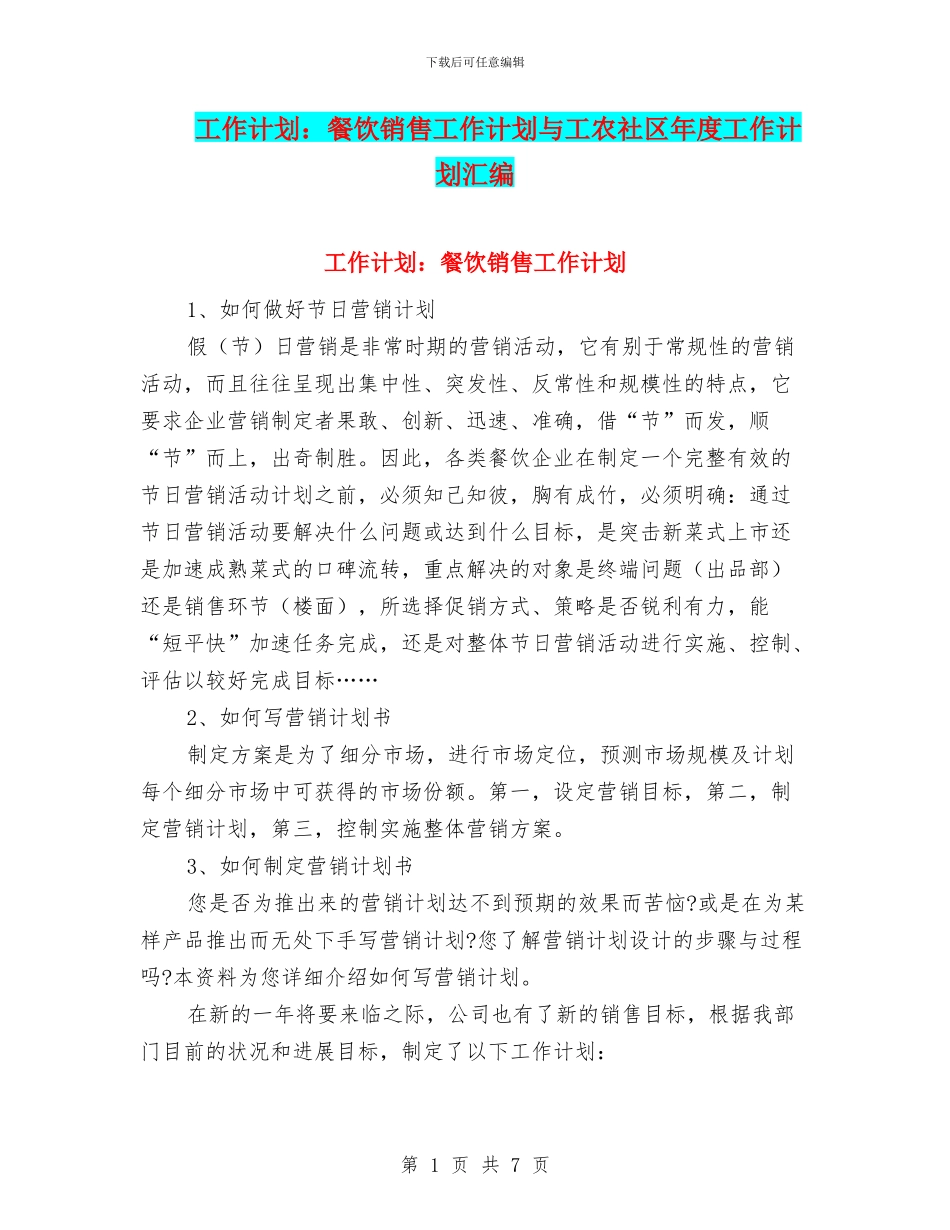 下载后可任意编辑

工作计划：餐饮销售工作计划与工农社区年度工作计划汇编

工作计划：餐饮销售工作计划

1、如何做好节日营销计划

假（节）日营销是非常时期的营销活动，它有别于常规性的营销活动，而且往往呈现出集中性、突发性、反常性和规模性的特点，它要求企业营销制定者果敢、创新、迅速、准确，借“节”而发，顺“节”而上，出奇制胜。因此，各类餐饮企业在制定一个完整有效的节日营销活动计划之前，必须知己知彼，胸有成竹，必须明确：通过节日营销活动要解决什么问题或达到什么目标，是突击新菜式上市还是加速成熟菜式的口碑流转，重点解决的对象是终端问题（出品部）还是销售环节（楼面），所选择促销方式、策略是否锐利有力，能“短平快”加速任务完成，还是对整体节日营销活动进行实施、控制、评估以较好完成目标……

2、如何写营销计划书

制定方案是为了细分市场，进行市场定位，预测市场规模及计划每个细分市场中可获得的市场份额。第一，设定营销目标，第二，制定营销计划，第三，控制实施整体营销方案。

3、如何制定营销计划书

您是否为推出来的营销计划达不到预期的效果而苦恼?或是在为某样产品推出而无处下手写营销计划?您了解营销计划设计的步骤与过程吗?本资料为您详细介绍如何写营销计划。

在新的一年将要来临之际，公司也有了新的销售目标，根据我部门目前的状况和进展目标，制定了以下工作计划：

第 1 页 共 7 页